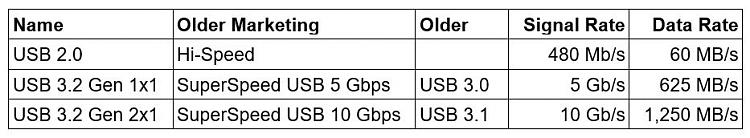 | Name | Older Marketing | Older | Signal Rate | Data Rate |
|---|---|---|---|---|
| USB 2.0 | Hi-Speed | | 480 Mb/s | 60 MB/s |
| USB 3.2 Gen 1x1 | SuperSpeed USB 5 Gbps | USB 3.0 | 5 Gb/s | 625 MB/s |
| USB 3.2 Gen 2x1 | SuperSpeed USB 10 Gbps | USB 3.1 | 10 Gb/s | 1,250 MB/s |